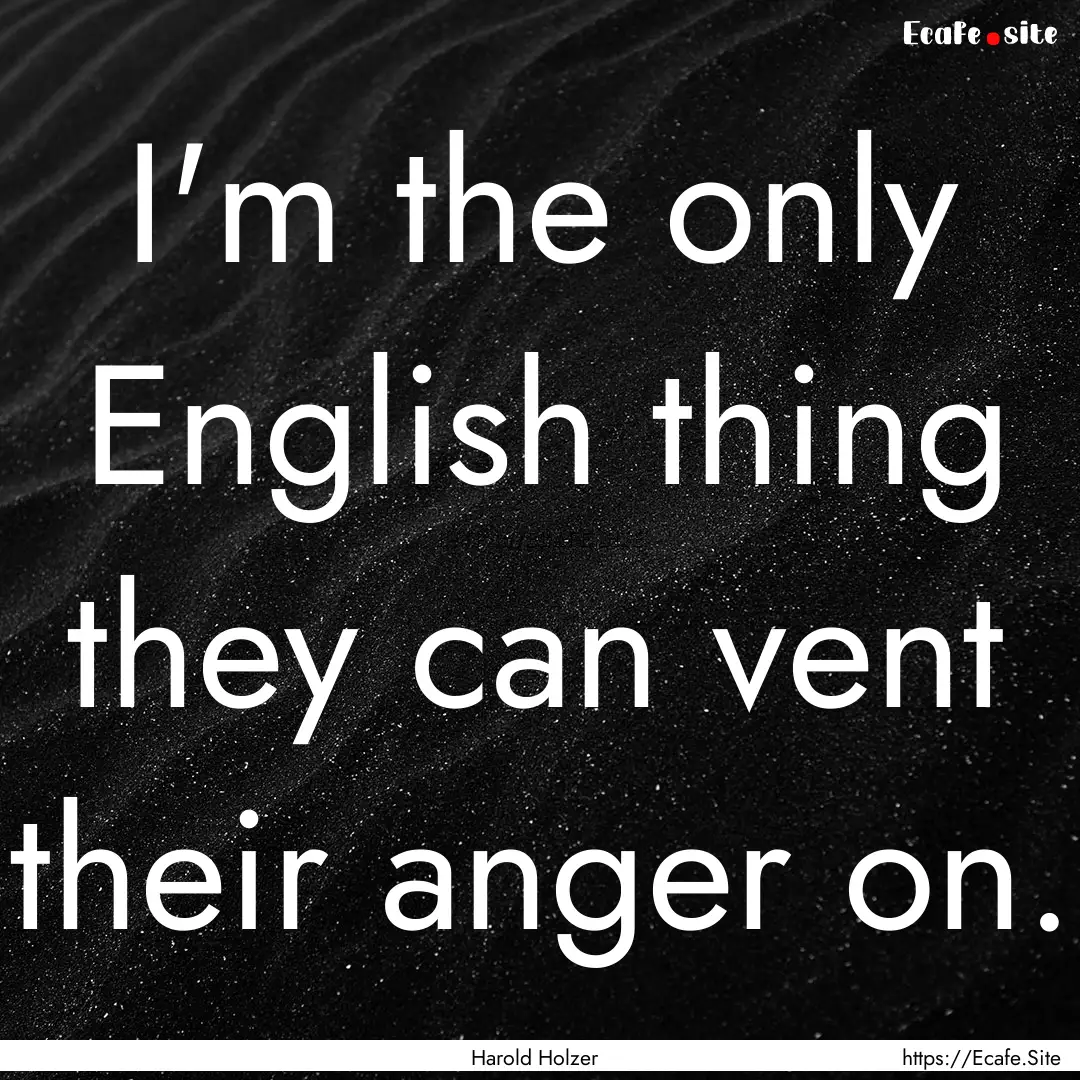 Ecafe.site

I'm the only English thing they can vent their anger on.

Harold Holzer

https://Ecafe.Site